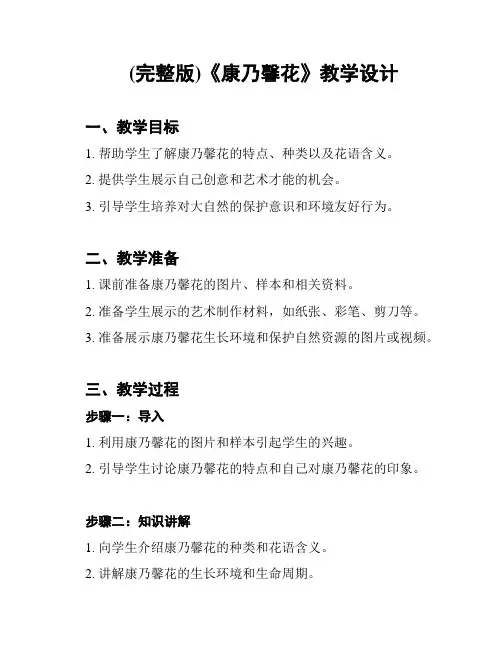 (完整版)《康乃馨花》教学设计

一、教学目标

1. 帮助学生了解康乃馨花的特点、种类以及花语含义。

2. 提供学生展示自己创意和艺术才能的机会。

3. 引导学生培养对大自然的保护意识和环境友好行为。

二、教学准备

1. 课前准备康乃馨花的图片、样本和相关资料。

2. 准备学生展示的艺术制作材料，如纸张、彩笔、剪刀等。

3. 准备展示康乃馨花生长环境和保护自然资源的图片或视频。

三、教学过程

步骤一：导入

1. 利用康乃馨花的图片和样本引起学生的兴趣。

2. 引导学生讨论康乃馨花的特点和自己对康乃馨花的印象。

步骤二：知识讲解

1. 向学生介绍康乃馨花的种类和花语含义。

2. 讲解康乃馨花的生长环境和生命周期。